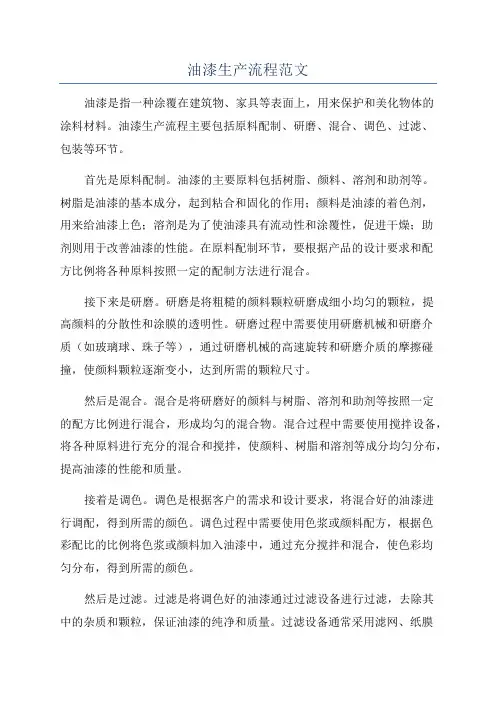 油漆生产流程范文

油漆是指一种涂覆在建筑物、家具等表面上，用来保护和美化物体的涂料材料。油漆生产流程主要包括原料配制、研磨、混合、调色、过滤、包装等环节。

首先是原料配制。油漆的主要原料包括树脂、颜料、溶剂和助剂等。树脂是油漆的基本成分，起到粘合和固化的作用；颜料是油漆的着色剂，用来给油漆上色；溶剂是为了使油漆具有流动性和涂覆性，促进干燥；助剂则用于改善油漆的性能。在原料配制环节，要根据产品的设计要求和配方比例将各种原料按照一定的配制方法进行混合。

接下来是研磨。研磨是将粗糙的颜料颗粒研磨成细小均匀的颗粒，提高颜料的分散性和涂膜的透明性。研磨过程中需要使用研磨机械和研磨介质（如玻璃球、珠子等），通过研磨机械的高速旋转和研磨介质的摩擦碰撞，使颜料颗粒逐渐变小，达到所需的颗粒尺寸。

然后是混合。混合是将研磨好的颜料与树脂、溶剂和助剂等按照一定的配方比例进行混合，形成均匀的混合物。混合过程中需要使用搅拌设备，将各种原料进行充分的混合和搅拌，使颜料、树脂和溶剂等成分均匀分布，提高油漆的性能和质量。

接着是调色。调色是根据客户的需求和设计要求，将混合好的油漆进行调配，得到所需的颜色。调色过程中需要使用色浆或颜料配方，根据色彩配比的比例将色浆或颜料加入油漆中，通过充分搅拌和混合，使色彩均匀分布，得到所需的颜色。

然后是过滤。过滤是将调色好的油漆通过过滤设备进行过滤，去除其中的杂质和颗粒，保证油漆的纯净和质量。过滤设备通常采用滤网、纸膜